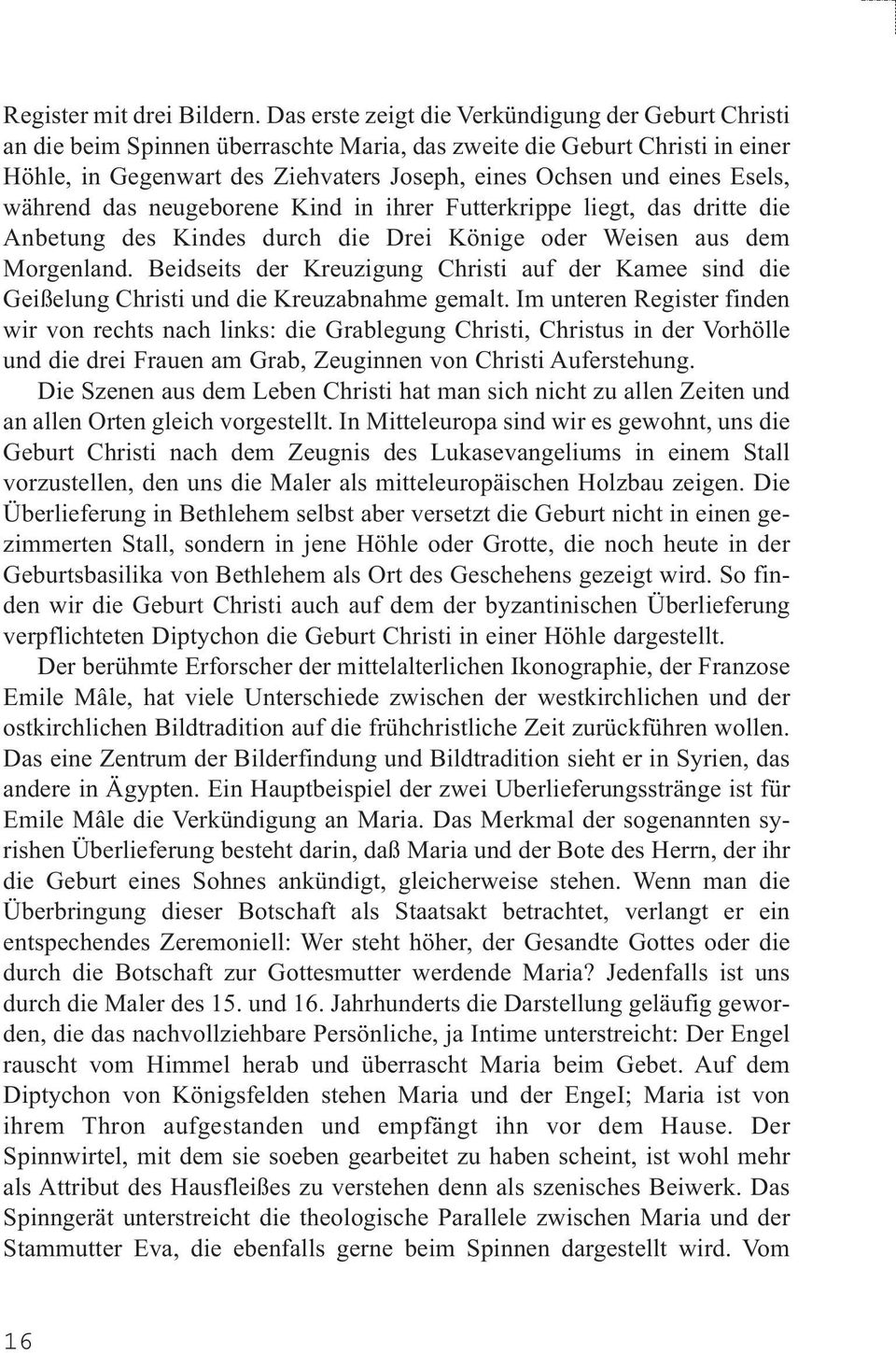 Register mit drei Bildern. Das erste zeigt die Verkündigung der Geburt Christi an die beim Spinnen überraschte Maria, das zweite die Geburt Christi in einer Höhle, in Gegenwart des Ziehvaters Joseph, eines Ochsen und eines Esels, während das neugeborene Kind in ihrer Futterkrippe liegt, das dritte die Anbetung des Kindes durch die Drei Könige oder Weisen aus dem Morgenland. Beidseits der Kreuzigung Christi auf der Kamee sind die Geißelung Christi und die Kreuzabnahme gemalt. Im unteren Register finden wir von rechts nach links: die Grablegung Christi, Christus in der Vorhölle und die drei Frauen am Grab, Zeuginnen von Christi Auferstehung.

Die Szenen aus dem Leben Christi hat man sich nicht zu allen Zeiten und an allen Orten gleich vorgestellt. In Mitteleuropa sind wir es gewohnt, uns die Geburt Christi nach dem Zeugnis des Lukasevangeliums in einem Stall vorzustellen, den uns die Maler als mitteleuropäischen Holzbau zeigen. Die Überlieferung in Bethlehem selbst aber versetzt die Geburt nicht in einen gezimmerten Stall, sondern in jene Höhle oder Grotte, die noch heute in der Geburtsbasilika von Bethlehem als Ort des Geschehens gezeigt wird. So finden wir die Geburt Christi auch auf dem der byzantinischen Überlieferung verpflichteten Diptychon die Geburt Christi in einer Höhle dargestellt.

Der berühmte Erforscher der mittelalterlichen Ikonographie, der Franzose Emile Mâle, hat viele Unterschiede zwischen der westkirchlichen und der ostkirchlichen Bildtradition auf die frühchristliche Zeit zurückführen wollen. Das eine Zentrum der Bilderfindung und Bildtradition sieht er in Syrien, das andere in Ägypten. Ein Hauptbeispiel der zwei Uberlieferungsstränge ist für Emile Mâle die Verkündigung an Maria. Das Merkmal der sogenannten syrishen Überlieferung besteht darin, daß Maria und der Bote des Herrn, der ihr die Geburt eines Sohnes ankündigt, gleicherweise stehen. Wenn man die Überbringung dieser Botschaft als Staatsakt betrachtet, verlangt er ein entspechendes Zeremoniell: Wer steht höher, der Gesandte Gottes oder die durch die Botschaft zur Gottesmutter werdende Maria? Jedenfalls ist uns durch die Maler des 15. und 16. Jahrhunderts die Darstellung geläufig geworden, die das nachvollziehbare Persönliche, ja Intime unterstreicht: Der Engel rauscht vom Himmel herab und überrascht Maria beim Gebet. Auf dem Diptychon von Königsfelden stehen Maria und der EngeI; Maria ist von ihrem Thron aufgestanden und empfängt ihn vor dem Hause. Der Spinnwirtel, mit dem sie soeben gearbeitet zu haben scheint, ist wohl mehr als Attribut des Hausfleißes zu verstehen denn als szenisches Beiwerk. Das Spinngerät unterstreicht die theologische Parallele zwischen Maria und der Stammutter Eva, die ebenfalls gerne beim Spinnen dargestellt wird. Vom

16